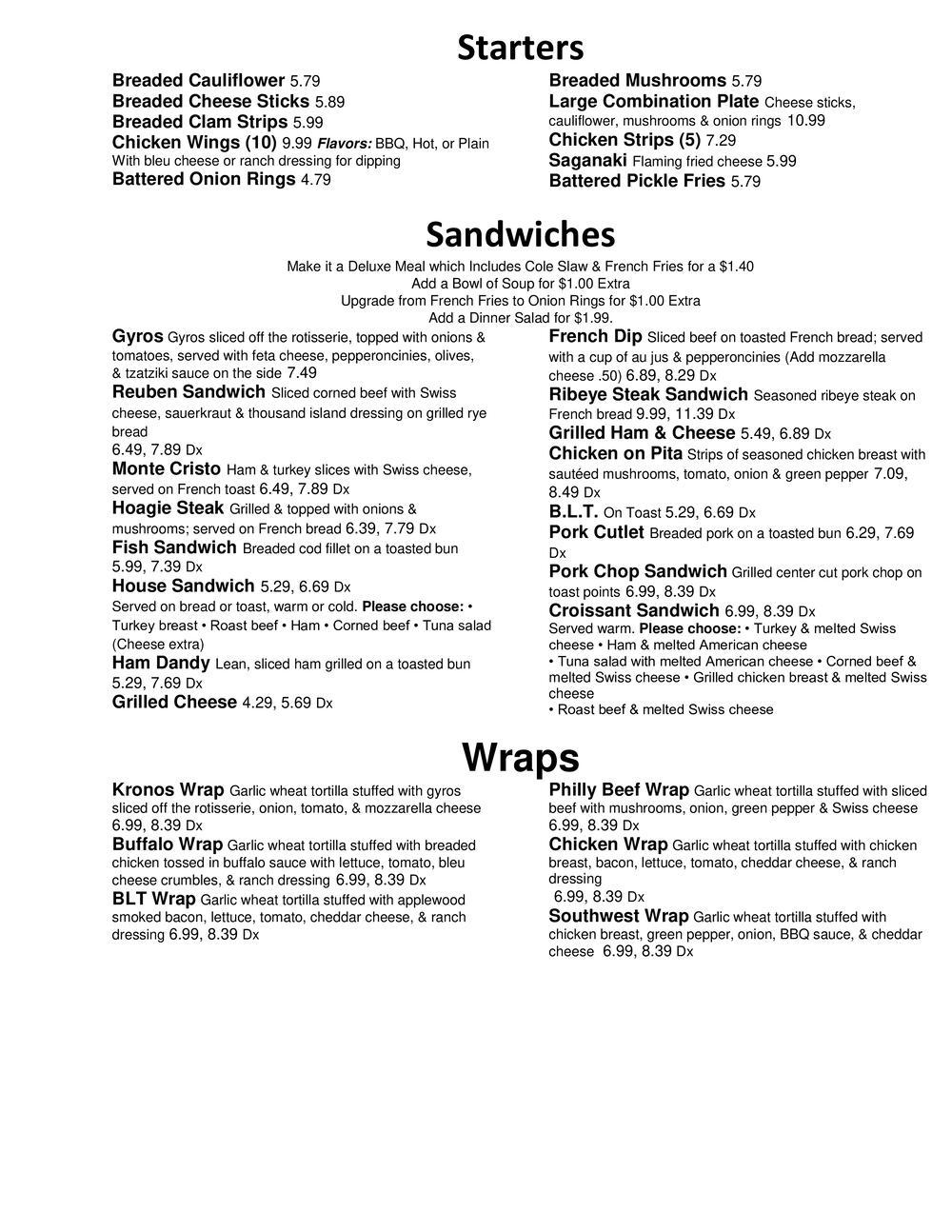 Starters

Breaded Cauliflower 5.79
Breaded Cheese Sticks 5.89
Breaded Clam Strips 5.99
Chicken Wings (10) 9.99 Flavors: BBQ, Hot, or Plain
With bleu cheese or ranch dressing for dipping
Battered Onion Rings 4.79

Breaded Mushrooms 5.79
Large Combination Plate Cheese sticks, cauliflower, mushrooms & onion rings 10.99
Chicken Strips (5) 7.29
Saganaki Flaming fried cheese 5.99
Battered Pickle Fries 5.79

Sandwiches

Make it a Deluxe Meal which Includes Cole Slaw & French Fries for a $1.40
Add a Bowl of Soup for $1.00 Extra
Upgrade from French Fries to Onion Rings for $1.00 Extra
Add a Dinner Salad for $1.99.

Gyros Gyros sliced off the rotisserie, topped with onions & tomatoes, served with feta cheese, pepperoncinies, olives, & tzatziki sauce on the side 7.49
Reuben Sandwich Sliced corned beef with Swiss cheese, sauerkraut & thousand island dressing on grilled rye bread
6.49, 7.89 Dx
Monte Cristo Ham & turkey slices with Swiss cheese, served on French toast 6.49, 7.89 Dx
Hoagie Steak Grilled & topped with onions & mushrooms; served on French bread 6.39, 7.79 Dx
Fish Sandwich Breaded cod fillet on a toasted bun 5.99, 7.39 Dx
House Sandwich 5.29, 6.69 Dx
Served on bread or toast, warm or cold. Please choose: • Turkey breast • Roast beef • Ham • Corned beef • Tuna salad (Cheese extra)
Ham Dandy Lean, sliced ham grilled on a toasted bun 5.29, 7.69 Dx
Grilled Cheese 4.29, 5.69 Dx

French Dip Sliced beef on toasted French bread; served with a cup of au jus & pepperoncinies (Add mozzarella cheese .50) 6.89, 8.29 Dx
Ribeye Steak Sandwich Seasoned ribeye steak on French bread 9.99, 11.39 Dx
Grilled Ham & Cheese 5.49, 6.89 Dx
Chicken on Pita Strips of seasoned chicken breast with sautéed mushrooms, tomato, onion & green pepper 7.09, 8.49 Dx
B.L.T. On Toast 5.29, 6.69 Dx
Pork Cutlet Breaded pork on a toasted bun 6.29, 7.69 Dx
Pork Chop Sandwich Grilled center cut pork chop on toast points 6.99, 8.39 Dx
Croissant Sandwich 6.99, 8.39 Dx
Served warm. Please choose: • Turkey & melted Swiss cheese • Ham & melted American cheese
• Tuna salad with melted American cheese • Corned beef & melted Swiss cheese • Grilled chicken breast & melted Swiss cheese
• Roast beef & melted Swiss cheese

Wraps

Kronos Wrap Garlic wheat tortilla stuffed with gyros sliced off the rotisserie, onion, tomato, & mozzarella cheese 6.99, 8.39 Dx
Buffalo Wrap Garlic wheat tortilla stuffed with breaded chicken tossed in buffalo sauce with lettuce, tomato, bleu cheese crumbles, & ranch dressing 6.99, 8.39 Dx
BLT Wrap Garlic wheat tortilla stuffed with applewood smoked bacon, lettuce, tomato, cheddar cheese, & ranch dressing 6.99, 8.39 Dx

Philly Beef Wrap Garlic wheat tortilla stuffed with sliced beef with mushrooms, onion, green pepper & Swiss cheese 6.99, 8.39 Dx
Chicken Wrap Garlic wheat tortilla stuffed with chicken breast, bacon, lettuce, tomato, cheddar cheese, & ranch dressing
6.99, 8.39 Dx
Southwest Wrap Garlic wheat tortilla stuffed with chicken breast, green pepper, onion, BBQ sauce, & cheddar cheese 6.99, 8.39 Dx